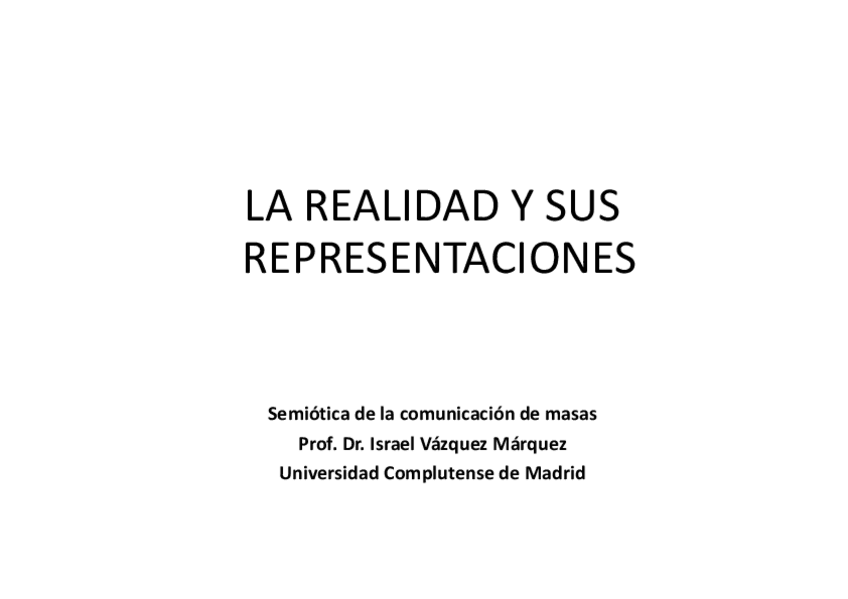 LA REALIDAD Y SUS REPRESENTACIONES

Semiótica de la comunicación de masas
Prof. Dr. Israel Vázquez Márquez
Universidad Complutense de Madrid